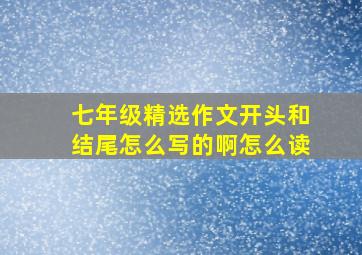 七年级精选作文开头和结尾怎么写的啊怎么读